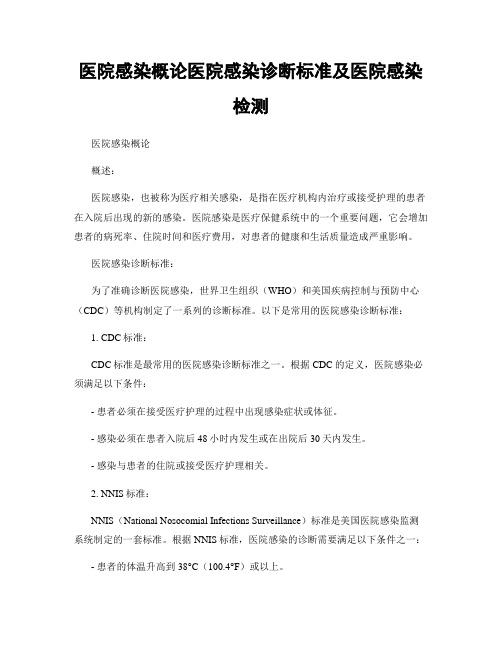 医院感染概论医院感染诊断标准及医院感染检测

医院感染概论

概述：

医院感染，也被称为医疗相关感染，是指在医疗机构内治疗或接受护理的患者在入院后出现的新的感染。医院感染是医疗保健系统中的一个重要问题，它会增加患者的病死率、住院时间和医疗费用，对患者的健康和生活质量造成严重影响。

医院感染诊断标准：

为了准确诊断医院感染，世界卫生组织（WHO）和美国疾病控制与预防中心（CDC）等机构制定了一系列的诊断标准。以下是常用的医院感染诊断标准：

1. CDC 标准：

CDC 标准是最常用的医院感染诊断标准之一。根据 CDC 的定义，医院感染必须满足以下条件：

- 患者必须在接受医疗护理的过程中出现感染症状或体征。

- 感染必须在患者入院后 48 小时内发生或在出院后 30 天内发生。

- 感染与患者的住院或接受医疗护理相关。

2. NNIS 标准：

NNIS（National Nosocomial Infections Surveillance）标准是美国医院感染监测系统制定的一套标准。根据 NNIS 标准，医院感染的诊断需要满足以下条件之一：

- 患者的体温升高到 38°C（100.4°F）或以上。